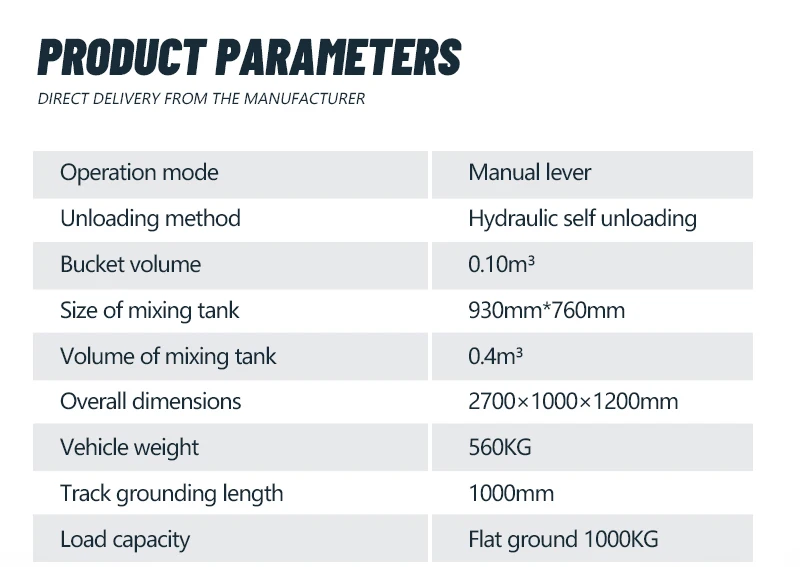 PRODUCT PARAMETERS

DIRECT DELIVERY FROM THE MANUFACTURER

| Operation mode | Manual lever |
|---|---|
| Unloading method | Hydraulic self unloading |
| Bucket volume | 0.10m³ |
| Size of mixing tank | 930mm*760mm |
| Volume of mixing tank | 0.4m³ |
| Overall dimensions | 2700×1000×1200mm |
| Vehicle weight | 560KG |
| Track grounding length | 1000mm |
| Load capacity | Flat ground 1000KG |